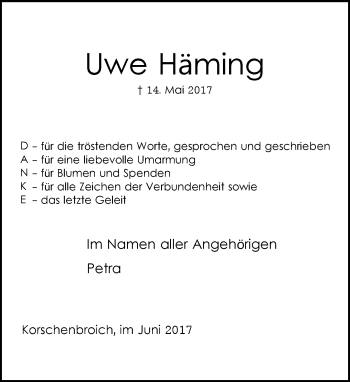 Uwe Häming

† 14. Mai 2017

D – für die tröstenden Worte, gesprochen und geschrieben
A – für eine liebevolle Umarmung
N – für Blumen und Spenden
K – für alle Zeichen der Verbundenheit sowie
E – das letzte Geleit

Im Namen aller Angehörigen

Petra

Korschenbroich, im Juni 2017